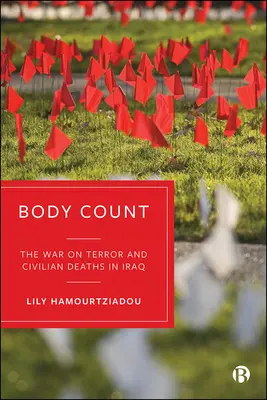 BODY COUNT

THE WAR ON TERROR AND CIVILIAN DEATHS IN IRAQ

LILY HAMOURTZIADOU

B